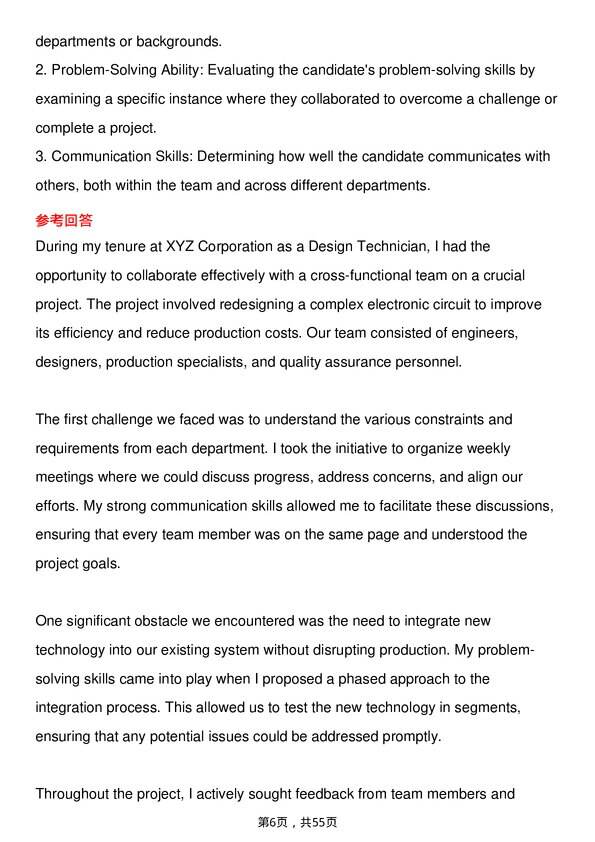 departments or backgrounds.

2. Problem-Solving Ability: Evaluating the candidate's problem-solving skills by examining a specific instance where they collaborated to overcome a challenge or complete a project.

3. Communication Skills: Determining how well the candidate communicates with others, both within the team and across different departments.

参考回答

During my tenure at XYZ Corporation as a Design Technician, I had the opportunity to collaborate effectively with a cross-functional team on a crucial project. The project involved redesigning a complex electronic circuit to improve its efficiency and reduce production costs. Our team consisted of engineers, designers, production specialists, and quality assurance personnel.

The first challenge we faced was to understand the various constraints and requirements from each department. I took the initiative to organize weekly meetings where we could discuss progress, address concerns, and align our efforts. My strong communication skills allowed me to facilitate these discussions, ensuring that every team member was on the same page and understood the project goals.

One significant obstacle we encountered was the need to integrate new technology into our existing system without disrupting production. My problem-solving skills came into play when I proposed a phased approach to the integration process. This allowed us to test the new technology in segments, ensuring that any potential issues could be addressed promptly.

Throughout the project, I actively sought feedback from team members and

第6页，共55页